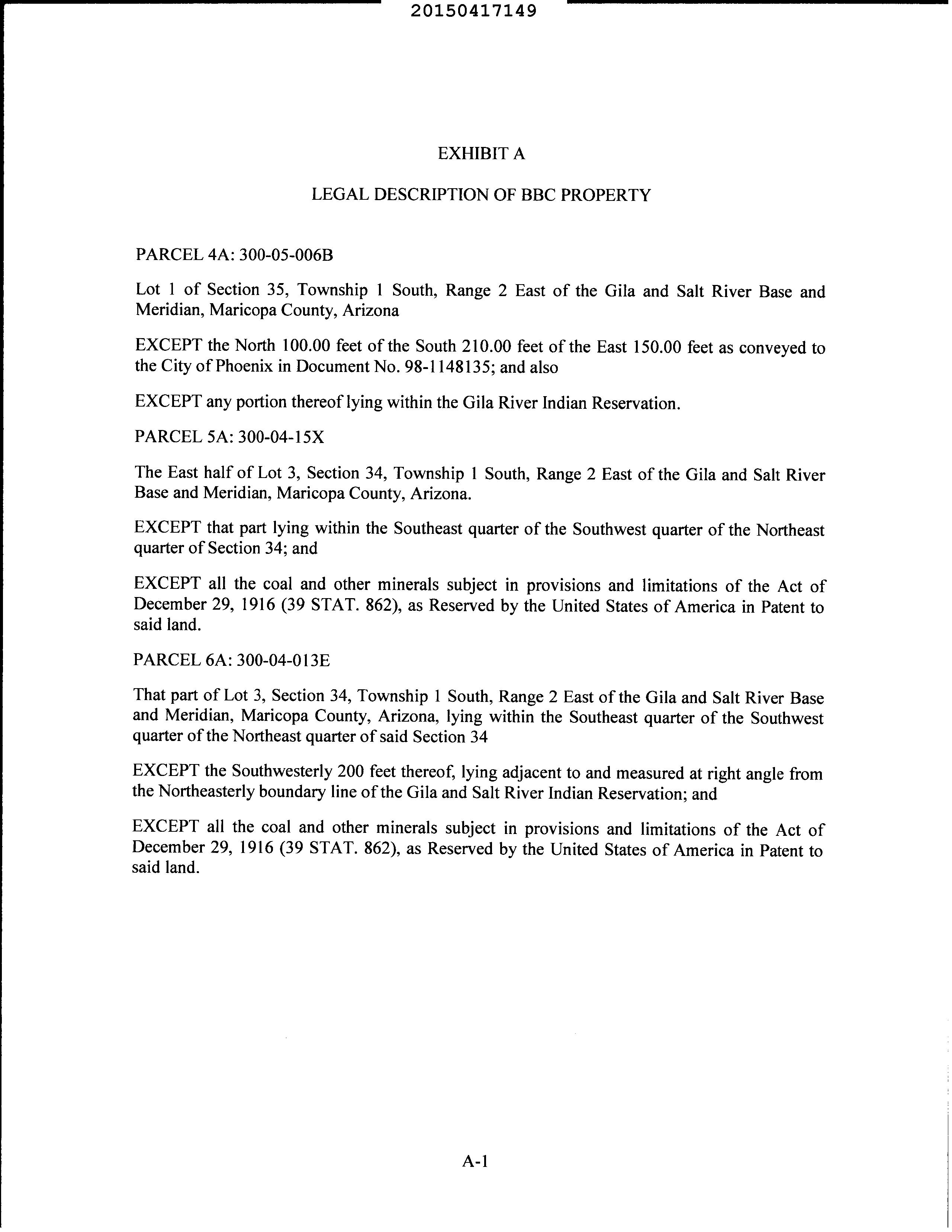 20150417149

EXHIBIT A

LEGAL DESCRIPTION OF BBC PROPERTY

PARCEL 4A: 300-05-006B

Lot 1 of Section 35, Township 1 South, Range 2 East of the Gila and Salt River Base and Meridian, Maricopa County, Arizona

EXCEPT the North 100.00 feet of the South 210.00 feet of the East 150.00 feet as conveyed to the City of Phoenix in Document No. 98-1148135; and also

EXCEPT any portion thereof lying within the Gila River Indian Reservation.

PARCEL 5A: 300-04-15X

The East half of Lot 3, Section 34, Township 1 South, Range 2 East of the Gila and Salt River Base and Meridian, Maricopa County, Arizona.

EXCEPT that part lying within the Southeast quarter of the Southwest quarter of the Northeast quarter of Section 34; and

EXCEPT all the coal and other minerals subject in provisions and limitations of the Act of December 29, 1916 (39 STAT. 862), as Reserved by the United States of America in Patent to said land.

PARCEL 6A: 300-04-013E

That part of Lot 3, Section 34, Township 1 South, Range 2 East of the Gila and Salt River Base and Meridian, Maricopa County, Arizona, lying within the Southeast quarter of the Southwest quarter of the Northeast quarter of said Section 34

EXCEPT the Southwesterly 200 feet thereof, lying adjacent to and measured at right angle from the Northeasterly boundary line of the Gila and Salt River Indian Reservation; and

EXCEPT all the coal and other minerals subject in provisions and limitations of the Act of December 29, 1916 (39 STAT. 862), as Reserved by the United States of America in Patent to said land.

A-1